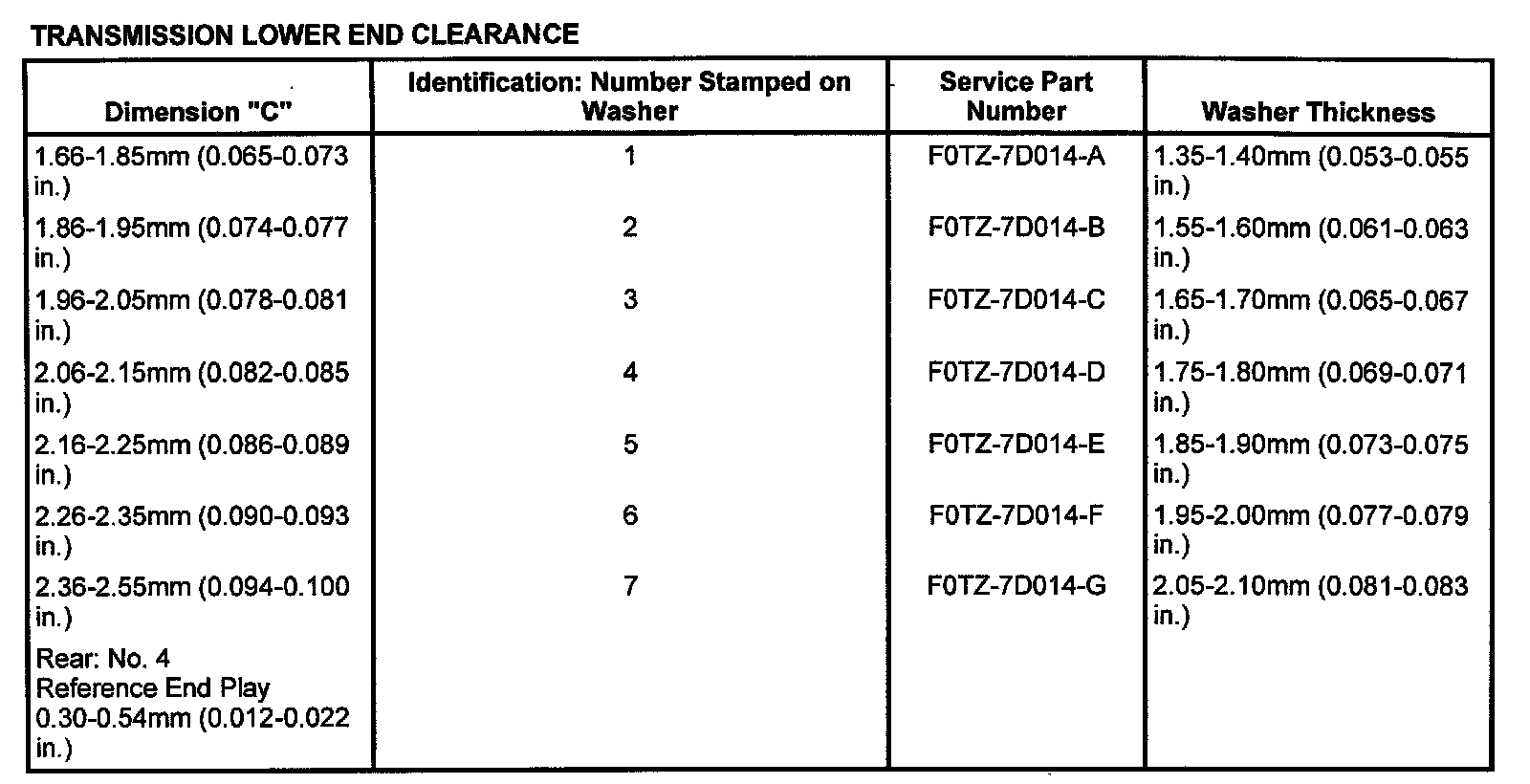 TRANSMISSION LOWER END CLEARANCE

| Dimension "C" | Identification: Number Stamped on Washer | Service Part Number | Washer Thickness |
|---|---|---|---|
| 1.66-1.85mm (0.065-0.073 in.) | 1 | F0TZ-7D014-A | 1.35-1.40mm (0.053-0.055 in.) |
| 1.86-1.95mm (0.074-0.077 in.) | 2 | F0TZ-7D014-B | 1.55-1.60mm (0.061-0.063 in.) |
| 1.96-2.05mm (0.078-0.081 in.) | 3 | F0TZ-7D014-C | 1.65-1.70mm (0.065-0.067 in.) |
| 2.06-2.15mm (0.082-0.085 in.) | 4 | F0TZ-7D014-D | 1.75-1.80mm (0.069-0.071 in.) |
| 2.16-2.25mm (0.086-0.089 in.) | 5 | F0TZ-7D014-E | 1.85-1.90mm (0.073-0.075 in.) |
| 2.26-2.35mm (0.090-0.093 in.) | 6 | F0TZ-7D014-F | 1.95-2.00mm (0.077-0.079 in.) |
| 2.36-2.55mm (0.094-0.100 in.) | 7 | F0TZ-7D014-G | 2.05-2.10mm (0.081-0.083 in.) |
| Rear: No. 4 Reference End Play 0.30-0.54mm (0.012-0.022 in.) | | | |